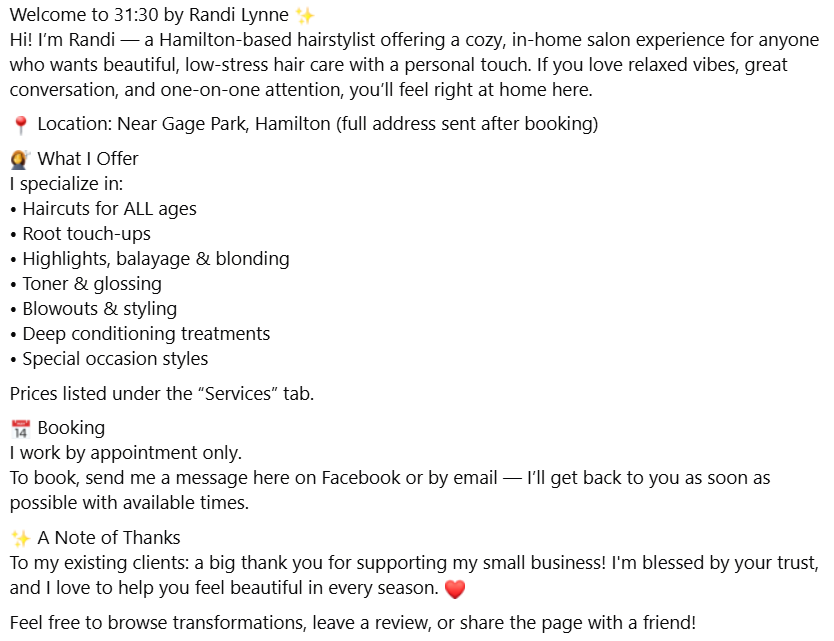 Welcome to 31:30 by Randi Lynne ✨
Hi! I'm Randi — a Hamilton-based hairstylist offering a cozy, in-home salon experience for anyone who wants beautiful, low-stress hair care with a personal touch. If you love relaxed vibes, great conversation, and one-on-one attention, you'll feel right at home here.

📍 Location: Near Gage Park, Hamilton (full address sent after booking)

💇 What I Offer
I specialize in:
• Haircuts for ALL ages
• Root touch-ups
• Highlights, balayage & blonding
• Toner & glossing
• Blowouts & styling
• Deep conditioning treatments
• Special occasion styles

Prices listed under the "Services" tab.

📅 Booking
I work by appointment only.
To book, send me a message here on Facebook or by email — I'll get back to you as soon as possible with available times.

✨ A Note of Thanks
To my existing clients: a big thank you for supporting my small business! I'm blessed by your trust, and I love to help you feel beautiful in every season. ❤️

Feel free to browse transformations, leave a review, or share the page with a friend!